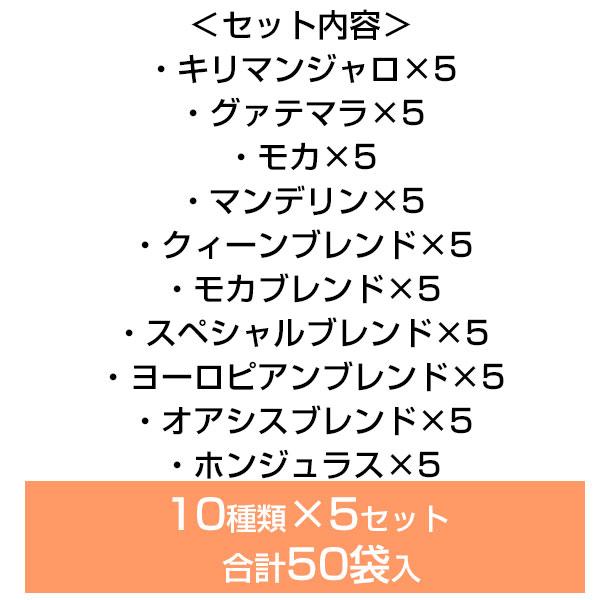 ＜セット内容＞
・キリマンジャロ×5
・グァテマラ×5
・モカ×5
・マンデリン×5
・クィーンブレンド×5
・モカブレンド×5
・スペシャルブレンド×5
・ヨーロピアンブレンド×5
・オアシスブレンド×5
・ホンジュラス×5

10種類×5セット
合計50袋入